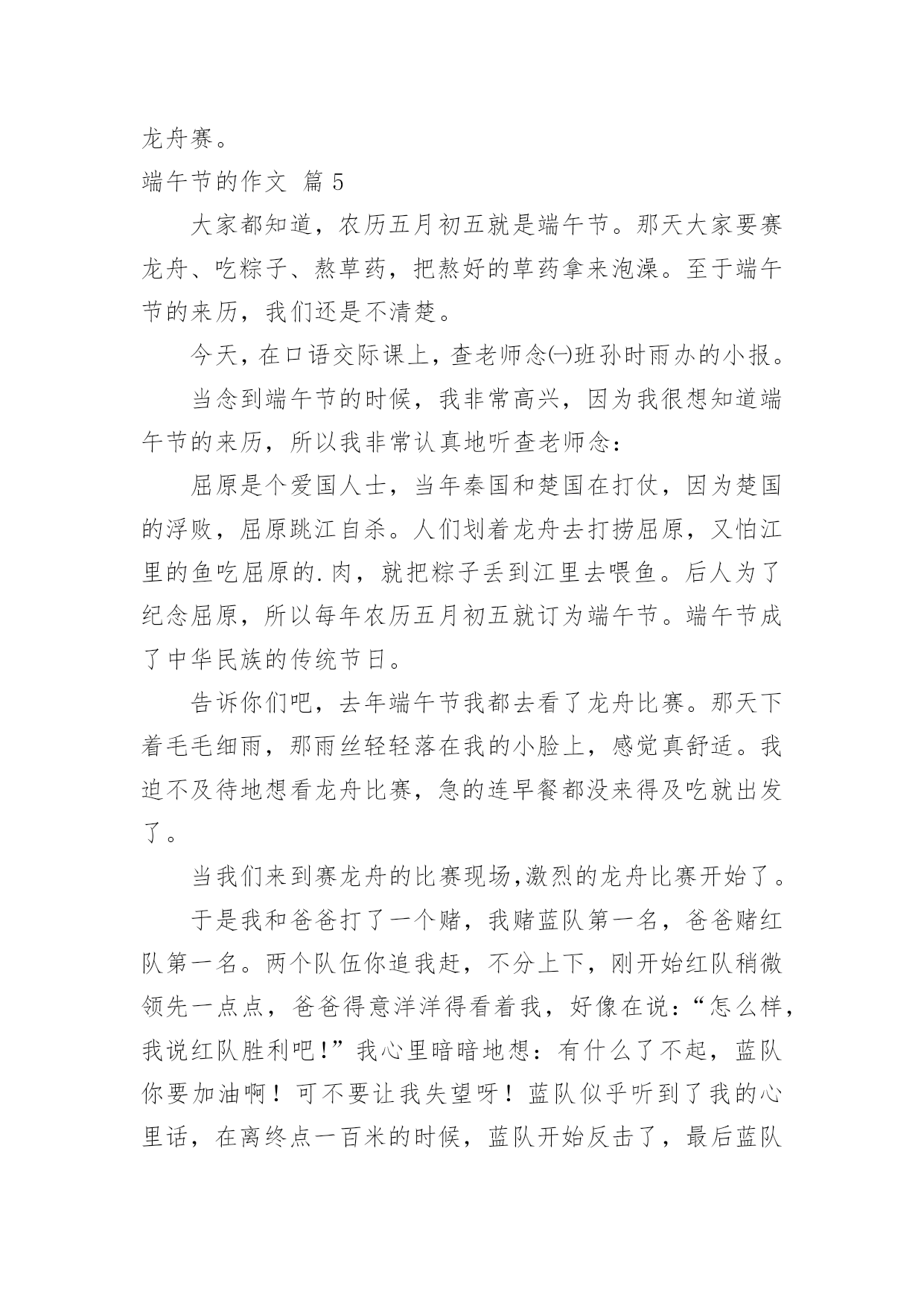 龙舟赛。

端午节的作文 篇 5

大家都知道，农历五月初五就是端午节。那天大家要赛龙舟、吃粽子、熬草药，把熬好的草药拿来泡澡。至于端午节的来历，我们还是不清楚。

今天，在口语交际课上，查老师念㈠班孙时雨办的小报。

当念到端午节的时候，我非常高兴，因为我很想知道端午节的来历，所以我非常认真地听查老师念：

屈原是个爱国人士，当年秦国和楚国在打仗，因为楚国的浮败，屈原跳江自杀。人们划着龙舟去打捞屈原，又怕江里的鱼吃屈原的.肉，就把粽子丢到江里去喂鱼。后人为了纪念屈原，所以每年农历五月初五就订为端午节。端午节成了中华民族的传统节日。

告诉你们吧，去年端午节我都去看了龙舟比赛。那天下着毛毛细雨，那雨丝轻轻落在我的小脸上，感觉真舒适。我迫不及待地想看龙舟比赛，急的连早餐都没来得及吃就出发了。

当我们来到赛龙舟的比赛现场,激烈的龙舟比赛开始了。

于是我和爸爸打了一个赌，我赌蓝队第一名，爸爸赌红队第一名。两个队伍你追我赶，不分上下，刚开始红队稍微领先一点点，爸爸得意洋洋得看着我，好像在说：“怎么样，我说红队胜利吧!”我心里暗暗地想：有什么了不起，蓝队你要加油啊！可不要让我失望呀！蓝队似乎听到了我的心里话，在离终点一百米的时候，蓝队开始反击了，最后蓝队